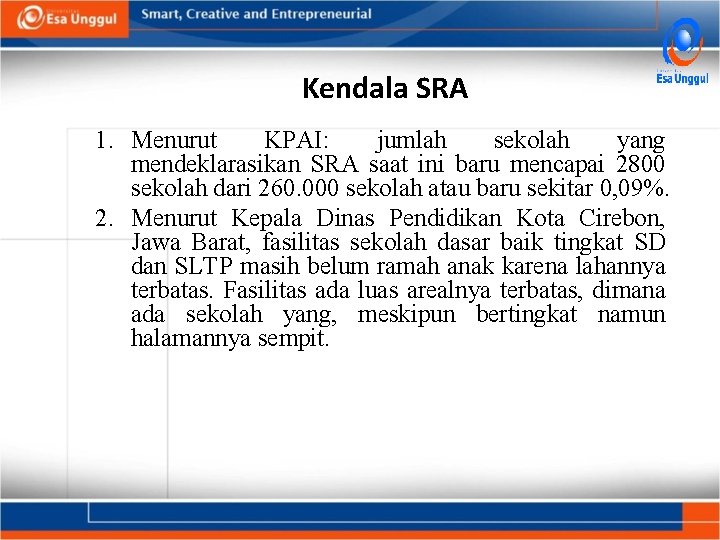 Esa Unggul

Smart, Creative and Entrepreneurial

Esa Unggul

Kendala SRA

1. Menurut KPAI: jumlah sekolah yang mendeklarasikan SRA saat ini baru mencapai 2800 sekolah dari 260.000 sekolah atau baru sekitar 0,09%.
2. Menurut Kepala Dinas Pendidikan Kota Cirebon, Jawa Barat, fasilitas sekolah dasar baik tingkat SD dan SLTP masih belum ramah anak karena lahannya terbatas. Fasilitas ada luas arealnya terbatas, dimana ada sekolah yang, meskipun bertingkat namun halamannya sempit.